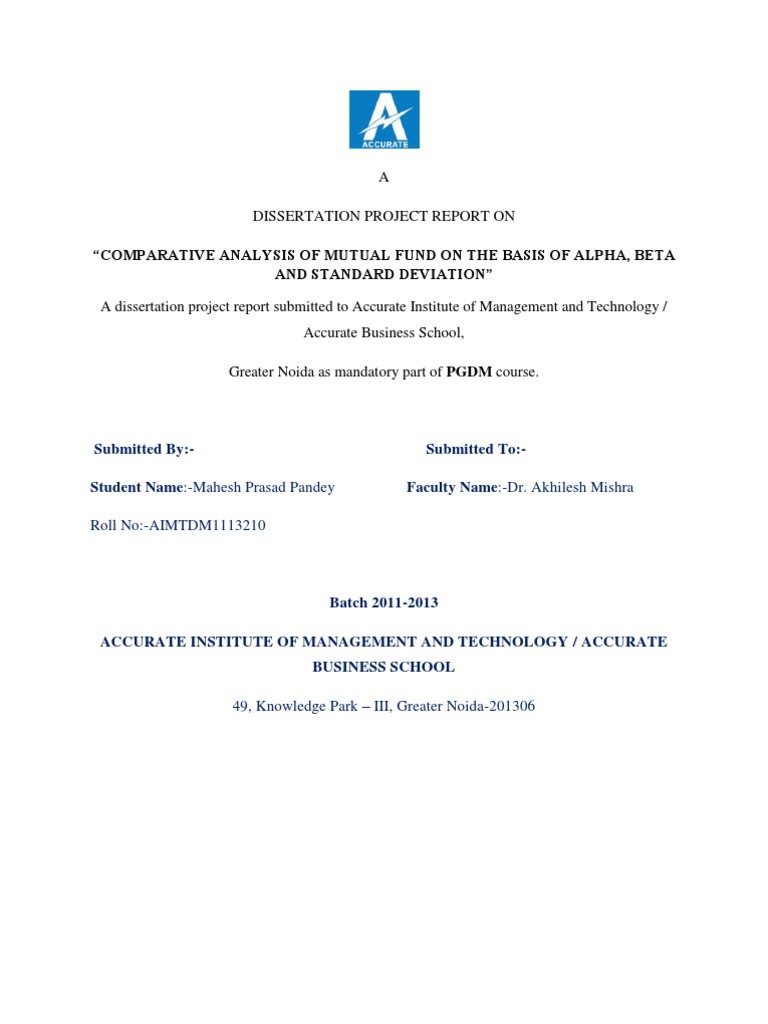 ACCURATE

A

DISSERTATION PROJECT REPORT ON

“COMPARATIVE ANALYSIS OF MUTUAL FUND ON THE BASIS OF ALPHA, BETA AND STANDARD DEVIATION”

A dissertation project report submitted to Accurate Institute of Management and Technology / Accurate Business School,

Greater Noida as mandatory part of PGDM course.

Submitted By:-

Student Name:-Mahesh Prasad Pandey

Roll No:-AIMTDM1113210

Submitted To:-

Faculty Name:-Dr. Akhilesh Mishra

Batch 2011-2013

ACCURATE INSTITUTE OF MANAGEMENT AND TECHNOLOGY / ACCURATE BUSINESS SCHOOL

49, Knowledge Park – III, Greater Noida-201306